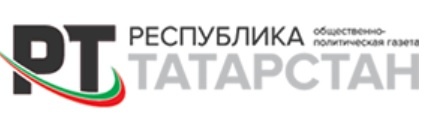 РТ РЕСПУБЛИКА общественно-политическая газета ТАТАРСТАН